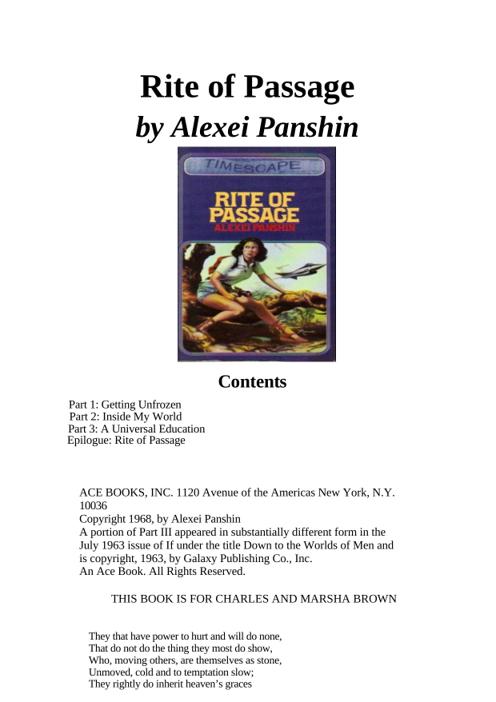 Rite of Passage
by Alexei Panshin

TIMESCAPE
RITE OF PASSAGE
ALEXEI PANSHIN

Contents

Part 1: Getting Unfrozen
Part 2: Inside My World
Part 3: A Universal Education
Epilogue: Rite of Passage

ACE BOOKS, INC. 1120 Avenue of the Americas New York, N.Y. 10036
Copyright 1968, by Alexei Panshin
A portion of Part III appeared in substantially different form in the July 1963 issue of If under the title Down to the Worlds of Men and is copyright, 1963, by Galaxy Publishing Co., Inc.
An Ace Book. All Rights Reserved.

THIS BOOK IS FOR CHARLES AND MARSHA BROWN

They that have power to hurt and will do none,
That do not do the thing they most do show,
Who, moving others, are themselves as stone,
Unmoved, cold and to temptation slow;
They rightly do inherit heaven's graces